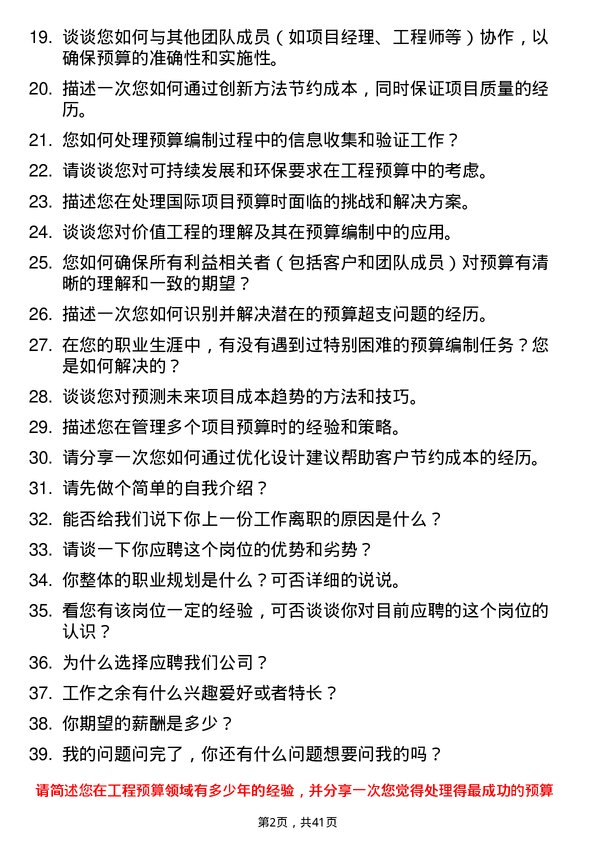 19. 谈谈您如何与其他团队成员（如项目经理、工程师等）协作，以确保预算的准确性和实施性。

20. 描述一次您如何通过创新方法节约成本，同时保证项目质量的经历。

21. 您如何处理预算编制过程中的信息收集和验证工作？

22. 请谈谈您对可持续发展和环保要求在工程预算中的考虑。

23. 描述您在处理国际项目预算时面临的挑战和解决方案。

24. 谈谈您对价值工程的理解及其在预算编制中的应用。

25. 您如何确保所有利益相关者（包括客户和团队成员）对预算有清晰的理解和一致的期望？

26. 描述一次您如何识别并解决潜在的预算超支问题的经历。

27. 在您的职业生涯中，有没有遇到过特别困难的预算编制任务？您是如何解决的？

28. 谈谈您对预测未来项目成本趋势的方法和技巧。

29. 描述您在管理多个项目预算时的经验和策略。

30. 请分享一次您如何通过优化设计建议帮助客户节约成本的经历。

31. 请先做个简单的自我介绍？

32. 能否给我们说下你上一份工作离职的原因是什么？

33. 请谈一下你应聘这个岗位的优势和劣势？

34. 你整体的职业规划是什么？可否详细的说说。

35. 看您有该岗位一定的经验，可否谈谈你对目前应聘的这个岗位的认识？

36. 为什么选择应聘我们公司？

37. 工作之余有什么兴趣爱好或者特长？

38. 你期望的薪酬是多少？

39. 我的问题问完了，你还有什么问题想要问我的吗？

请简述您在工程预算领域有多少年的经验，并分享一次您觉得处理得最成功的预算

第2页，共41页